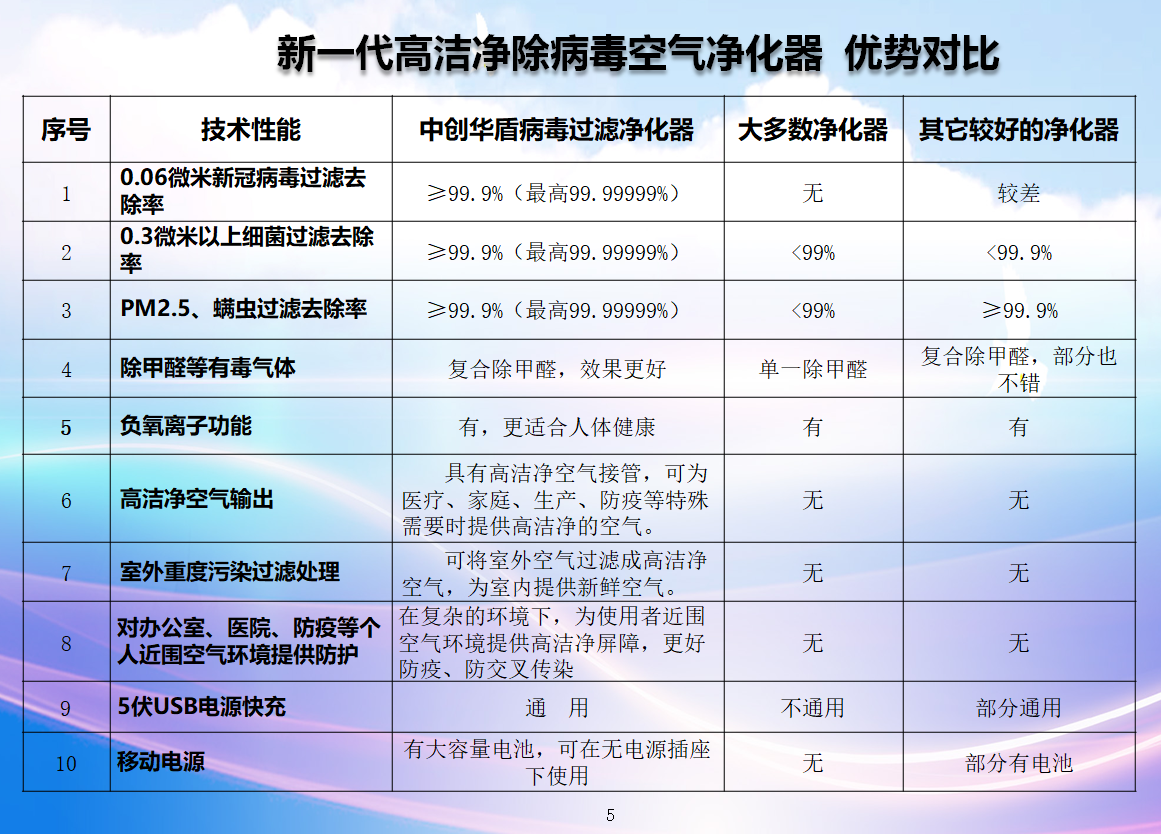 新一代高洁净除病毒空气净化器 优势对比

| 序号 | 技术性能 | 中创华盾病毒过滤净化器 | 大多数净化器 | 其它较好的净化器 |
|---|---|---|---|---|
| 1 | 0.06微米新冠病毒过滤去除率 | ≥99.9%（最高99.99999%） | 无 | 较差 |
| 2 | 0.3微米以上细菌过滤去除率 | ≥99.9%（最高99.99999%） | <99% | <99.9% |
| 3 | PM2.5、螨虫过滤去除率 | ≥99.9%（最高99.99999%） | <99% | ≥99.9% |
| 4 | 除甲醛等有毒气体 | 复合除甲醛，效果更好 | 单一除甲醛 | 复合除甲醛，部分也不错 |
| 5 | 负氧离子功能 | 有，更适合人体健康 | 有 | 有 |
| 6 | 高洁净空气输出 | 具有高洁净空气接管，可为医疗、家庭、生产、防疫等特殊需要时提供高洁净的空气。 | 无 | 无 |
| 7 | 室外重度污染过滤处理 | 可将室外空气过滤成高洁净空气，为室内提供新鲜空气。 | 无 | 无 |
| 8 | 对办公室、医院、防疫等个人近围空气环境提供防护 | 在复杂的环境下，为使用者近围空气环境提供高洁净屏障，更好防疫、防交叉传染 | 无 | 无 |
| 9 | 5伏USB电源快充 | 通　用 | 不通用 | 部分通用 |
| 10 | 移动电源 | 有大容量电池，可在无电源插座下使用 | 无 | 部分有电池 |

5